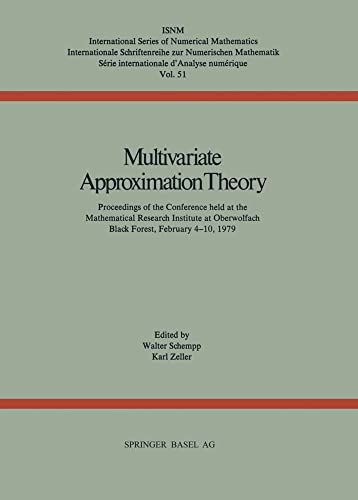 ISNM
International Series of Numerical Mathematics
Internationale Schriftenreihe zur Numerischen Mathematik
Série internationale d'Analyse numérique
Vol. 51

Multivariate Approximation Theory

Proceedings of the Conference held at the Mathematical Research Institute at Oberwolfach Black Forest, February 4–10, 1979

Edited by
Walter Schempp
Karl Zeller

SPRINGER BASEL AG